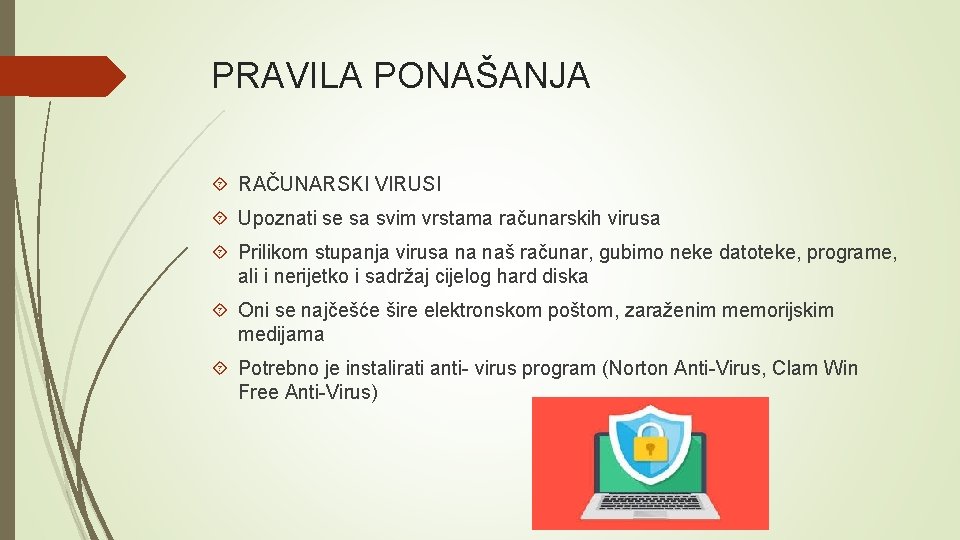 PRAVILA PONAŠANJA

RAČUNARSKI VIRUSI

Upoznati se sa svim vrstama računarskih virusa

Prilikom stupanja virusa na naš računar, gubimo neke datoteke, programe, ali i nerijetko i sadržaj cijelog hard diska

Oni se najčešće šire elektronskom poštom, zaraženim memorijskim medijama

Potrebno je instalirati anti- virus program (Norton Anti-Virus, Clam Win Free Anti-Virus)